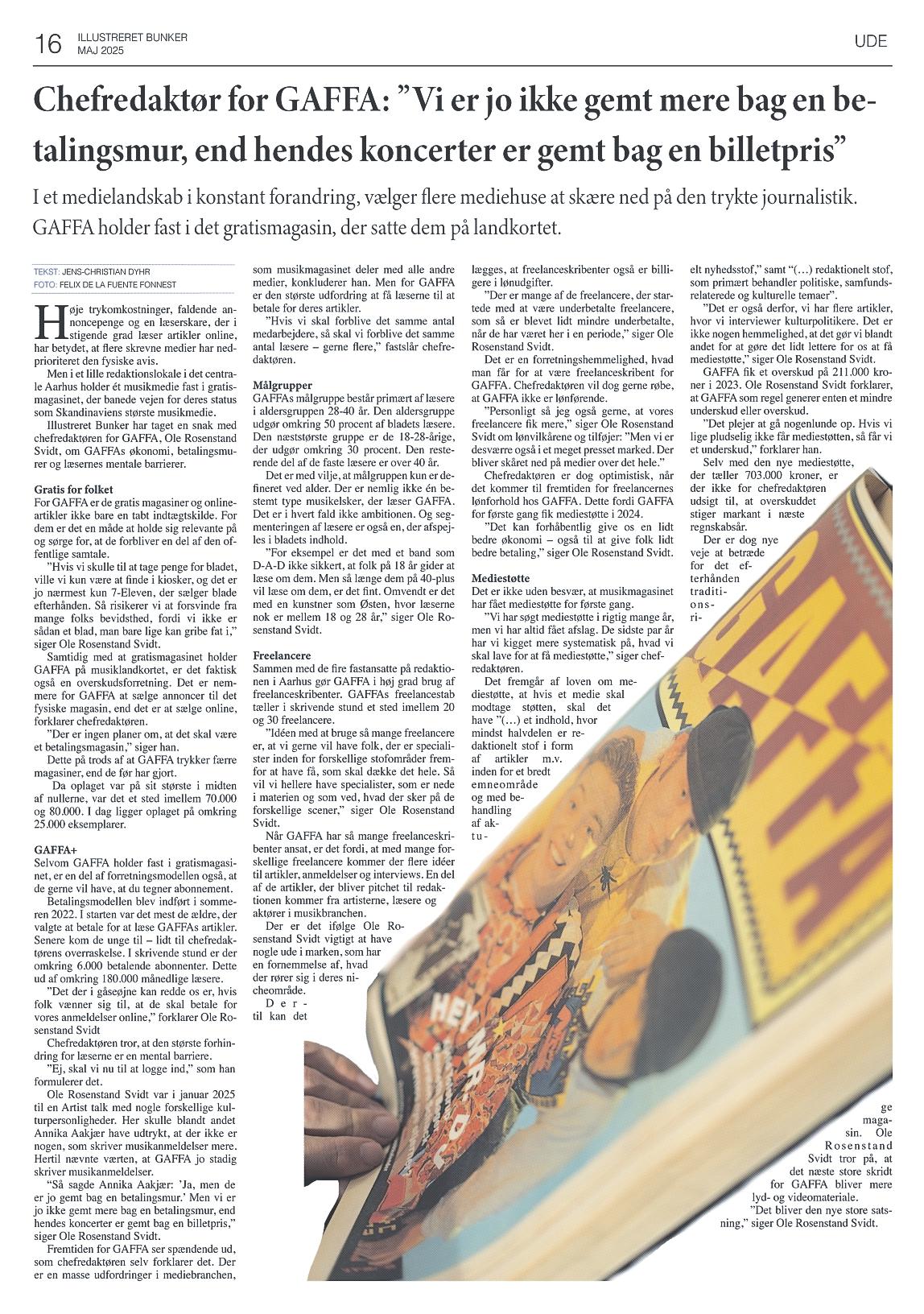 16 ILLUSTRERET BUNKER MAJ 2025

UDE

Chefredaktør for GAFFA: ”Vi er jo ikke gemt mere bag en betalingsmur, end hendes koncerter er gemt bag en billetpris”

I et medielandskab i konstant forandring, vælger flere mediehuse at skære ned på den trykte journalistik. GAFFA holder fast i det gratismagasin, der satte dem på landkortet.

TEKST: JENS-CHRISTIAN DYHR
FOTO: FELIX DE LA FUENTE FONNEST

Høje trykomkostninger, faldende annoncepenge og en læserskare, der i stigende grad læser artikler online, har betydet, at flere skrevne medier har nedprioriteret den fysiske avis.

Men i et lille redaktionslokale i det centrale Aarhus holder ét musikmedie fast i gratismagasinet, der banede vejen for deres status som Skandinaviens største musikmedie.

Illustreret Bunker har taget en snak med chefredaktøren for GAFFA, Ole Rosenstand Svidt, om GAFFAs økonomi, betalingsmurer og læsernes mentale barrierer.

Gratis for folket
For GAFFA er de gratis magasiner og onlineartikler ikke bare en tabt indtægtskilde. For dem er det en måde at holde sig relevante på og sørge for, at de forbliver en del af den offentlige samtale.

”Hvis vi skulle til at tage penge for bladet, ville vi kun være at finde i kiosker, og det er jo nærmest kun 7-Eleven, der sælger blade efterhånden. Så risikerer vi at forsvinde fra mange folks bevidsthed, fordi vi ikke er sådan et blad, man bare lige kan gribe fat i,” siger Ole Rosenstand Svidt.

Samtidig med at gratismagasinet holder GAFFA på musiklandkortet, er det faktisk også en overskudsforretning. Det er nemmere for GAFFA at sælge annoncer til det fysiske magasin, end det er at sælge online, forklarer chefredaktøren.

”Der er ingen planer om, at det skal være et betalingsmagasin,” siger han.

Dette på trods af at GAFFA trykker færre magasiner, end de før har gjort.

Da oplaget var på sit største i midten af nullerne, var det et sted imellem 70.000 og 80.000. I dag ligger oplaget på omkring 25.000 eksemplarer.

GAFFA+
Selvom GAFFA holder fast i gratismagasinet, er en del af forretningsmodellen også, at de gerne vil have, at du tegner abonnement.

Betalingsmodellen blev indført i sommeren 2022. I starten var det mest de ældre, der valgte at betale for at læse GAFFAs artikler. Senere kom de unge til – lidt til chefredaktørens overraskelse. I skrivende stund er der omkring 6.000 betalende abonnenter. Dette ud af omkring 180.000 månedlige læsere.

”Det der i gåseøjne kan redde os er, hvis folk vænner sig til, at de skal betale for vores anmeldelser online,” forklarer Ole Rosenstand Svidt

Chefredaktøren tror, at den største forhindring for læserne er en mental barriere.

”Ej, skal vi nu til at logge ind,” som han formulerer det.

Ole Rosenstand Svidt var i januar 2025 til en Artist talk med nogle forskellige kulturpersonligheder. Her skulle blandt andet Annika Aakjær have udtrykt, at der ikke er nogen, som skriver musikanmeldelser mere. Hertil nævnte værten, at GAFFA jo stadig skriver musikanmeldelser.

”Så sagde Annika Aakjær: ’Ja, men de er jo gemt bag en betalingsmur.’ Men vi er jo ikke gemt mere bag en betalingsmur, end hendes koncerter er gemt bag en billetpris,” siger Ole Rosenstand Svidt.

Fremtiden for GAFFA ser spændende ud, som chefredaktøren selv forklarer det. Der er en masse udfordringer i mediebranchen, som musikmagasinet deler med alle andre medier, konkluderer han. Men for GAFFA er den største udfordring at få læserne til at betale for deres artikler.

”Hvis vi skal forblive det samme antal medarbejdere, så skal vi forblive det samme antal læsere – gerne flere,” fastslår chefredaktøren.

Målgrupper
GAFFAs målgruppe består primært af læsere i aldersgruppen 28-40 år. Den aldersgruppe udgør omkring 50 procent af bladets læsere. Den næststørste gruppe er de 18-28-årige, der udgør omkring 30 procent. Den resterende del af de faste læsere er over 40 år.

Det er med vilje, at målgruppen kun er defineret ved alder. Der er nemlig ikke én bestemt type musikelsker, der læser GAFFA. Det er i hvert fald ikke ambitionen. Og segmenteringen af læsere er også en, der afspejles i bladets indhold.

”For eksempel er det med et band som D-A-D ikke sikkert, at folk på 18 år gider at læse om dem. Men så længe dem på 40-plus vil læse om dem, er det fint. Omvendt er det med en kunstner som Østen, hvor læserne nok er mellem 18 og 28 år,” siger Ole Rosenstand Svidt.

Freelancere
Sammen med de fire fastansatte på redaktionen i Aarhus gør GAFFA i høj grad brug af freelanceskribenter. GAFFAs freelancestab tæller i skrivende stund et sted imellem 20 og 30 freelancere.

”Idéen med at bruge så mange freelancere er, at vi gerne vil have folk, der er specialister inden for forskellige stofområder fremfor at have få, som skal dække det hele. Så vil vi hellere have specialister, som er nede i materien og som ved, hvad der sker på de forskellige scener,” siger Ole Rosenstand Svidt.

Når GAFFA har så mange freelanceskribenter ansat, er det fordi, at med mange forskellige freelancere kommer der flere idéer til artikler, anmeldelser og interviews. En del af de artikler, der bliver pitchet til redaktionen kommer fra artisterne, læsere og aktører i musikbranchen.

Der er det ifølge Ole Rosenstand Svidt vigtigt at have nogle ude i marken, som har en fornemmelse af, hvad der rører sig i deres nicheområde.

Dertil kan det lægges, at freelanceskribenter også er billigere i lønudgifter.

”Der er mange af de freelancere, der startede med at være underbetalte freelancere, som så er blevet lidt mindre underbetalte, når de har været her i en periode,” siger Ole Rosenstand Svidt.

Det er en forretningshemmelighed, hvad man får for at være freelanceskribent for GAFFA. Chefredaktøren vil dog gerne røbe, at GAFFA ikke er lønførende.

”Personligt så jeg også gerne, at vores freelancere fik mere,” siger Ole Rosenstand Svidt om lønvilkårene og tilføjer: ”Men vi er desværre også i et meget presset marked. Der bliver skåret ned på medier over det hele.”

Chefredaktøren er dog optimistisk, når det kommer til fremtiden for freelancernes lønforhold hos GAFFA. Dette fordi GAFFA for første gang fik mediestøtte i 2024.

”Det kan forhåbentlig give os en lidt bedre økonomi – også til at give folk lidt bedre betaling,” siger Ole Rosenstand Svidt.

Mediestøtte
Det er ikke uden besvær, at musikmagasinet har fået mediestøtte for første gang.

”Vi har søgt mediestøtte i rigtig mange år, men vi har altid fået afslag. De sidste par år har vi kigget mere systematisk på, hvad vi skal lave for at få mediestøtte,” siger chefredaktøren.

Det fremgår af loven om mediestøtte, at hvis et medie skal modtage støtten, skal det have ”(…) et indhold, hvor mindst halvdelen er redaktionelt stof i form af artikler m.v. inden for et bredt emneområde og med behandling af aktuelt nyhedsstof,” samt ”(…) redaktionelt stof, som primært behandler politiske, samfundsrelaterede og kulturelle temaer”.

”Det er også derfor, vi har flere artikler, hvor vi interviewer kulturpolitikere. Det er ikke nogen hemmelighed, at det gør vi blandt andet for at gøre det lidt lettere for os at få mediestøtte,” siger Ole Rosenstand Svidt.

GAFFA fik et overskud på 211.000 kroner i 2023. Ole Rosenstand Svidt forklarer, at GAFFA som regel generer enten et mindre underskud eller overskud.

”Det plejer at gå nogenlunde op. Hvis vi lige pludselig ikke får mediestøtten, så får vi et underskud,” forklarer han.

Selv med den nye mediestøtte, der tæller 703.000 kroner, er der ikke for chefredaktøren udsigt til, at overskuddet stiger markant i næste regnskabsår.

Der er dog nye veje at betræde for det efterhånden traditionsrige magasin. Ole Rosenstand Svidt tror på, at det næste store skridt for GAFFA bliver mere lyd- og videomateriale.

”Det bliver den nye store satsning,” siger Ole Rosenstand Svidt.

GAFFA

HEY MR. DJ